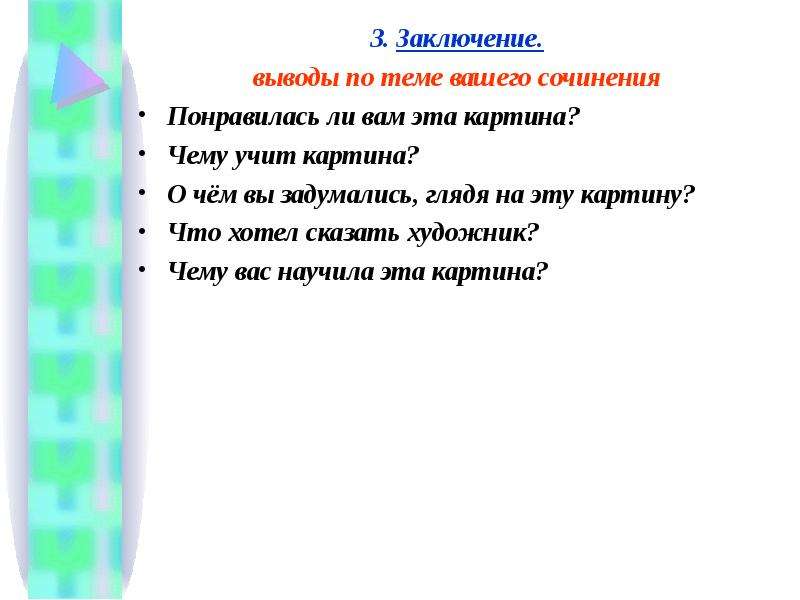 3. Заключение.
выводы по теме вашего сочинения

• Понравилась ли вам эта картина?
• Чему учит картина?
• О чём вы задумались, глядя на эту картину?
• Что хотел сказать художник?
• Чему вас научила эта картина?